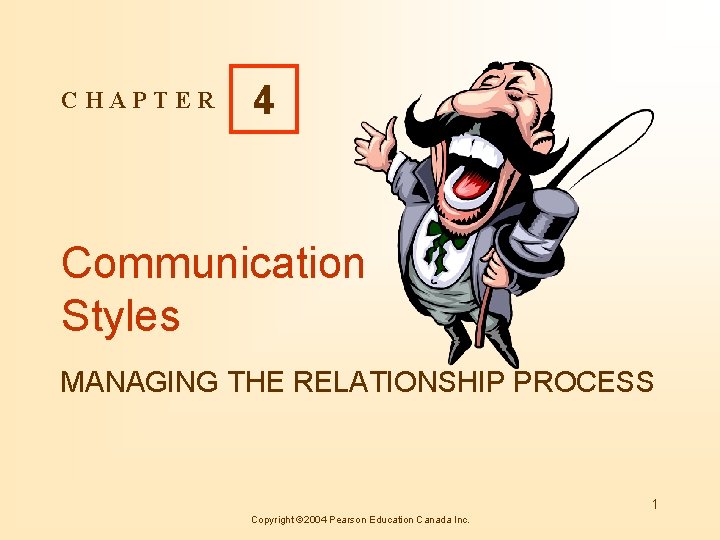 CHAPTER 4

Communication Styles

MANAGING THE RELATIONSHIP PROCESS

1

Copyright ©2004 Pearson Education Canada Inc.